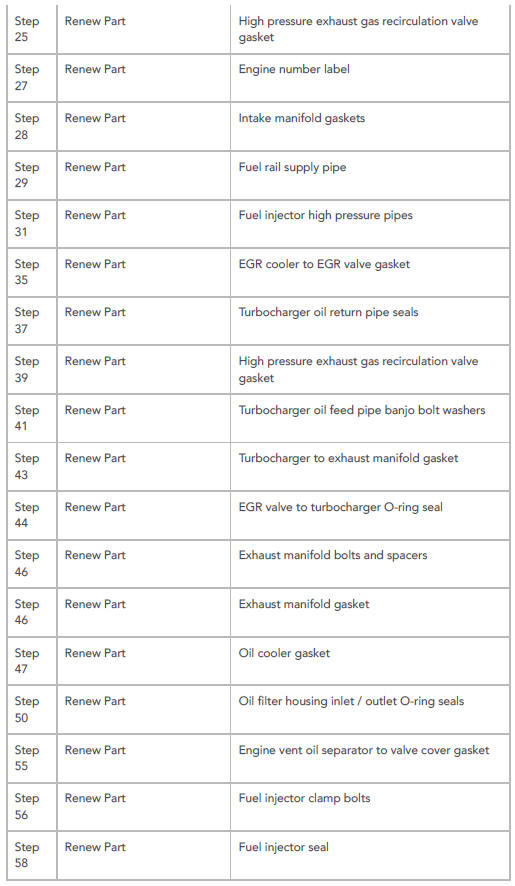 | | | |
|---|---|---|
| Step 25 | Renew Part | High pressure exhaust gas recirculation valve gasket |
| Step 27 | Renew Part | Engine number label |
| Step 28 | Renew Part | Intake manifold gaskets |
| Step 29 | Renew Part | Fuel rail supply pipe |
| Step 31 | Renew Part | Fuel injector high pressure pipes |
| Step 35 | Renew Part | EGR cooler to EGR valve gasket |
| Step 37 | Renew Part | Turbocharger oil return pipe seals |
| Step 39 | Renew Part | High pressure exhaust gas recirculation valve gasket |
| Step 41 | Renew Part | Turbocharger oil feed pipe banjo bolt washers |
| Step 43 | Renew Part | Turbocharger to exhaust manifold gasket |
| Step 44 | Renew Part | EGR valve to turbocharger O-ring seal |
| Step 46 | Renew Part | Exhaust manifold bolts and spacers |
| Step 46 | Renew Part | Exhaust manifold gasket |
| Step 47 | Renew Part | Oil cooler gasket |
| Step 50 | Renew Part | Oil filter housing inlet / outlet O-ring seals |
| Step 55 | Renew Part | Engine vent oil separator to valve cover gasket |
| Step 56 | Renew Part | Fuel injector clamp bolts |
| Step 58 | Renew Part | Fuel injector seal |